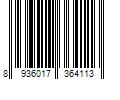 8 936017 364113